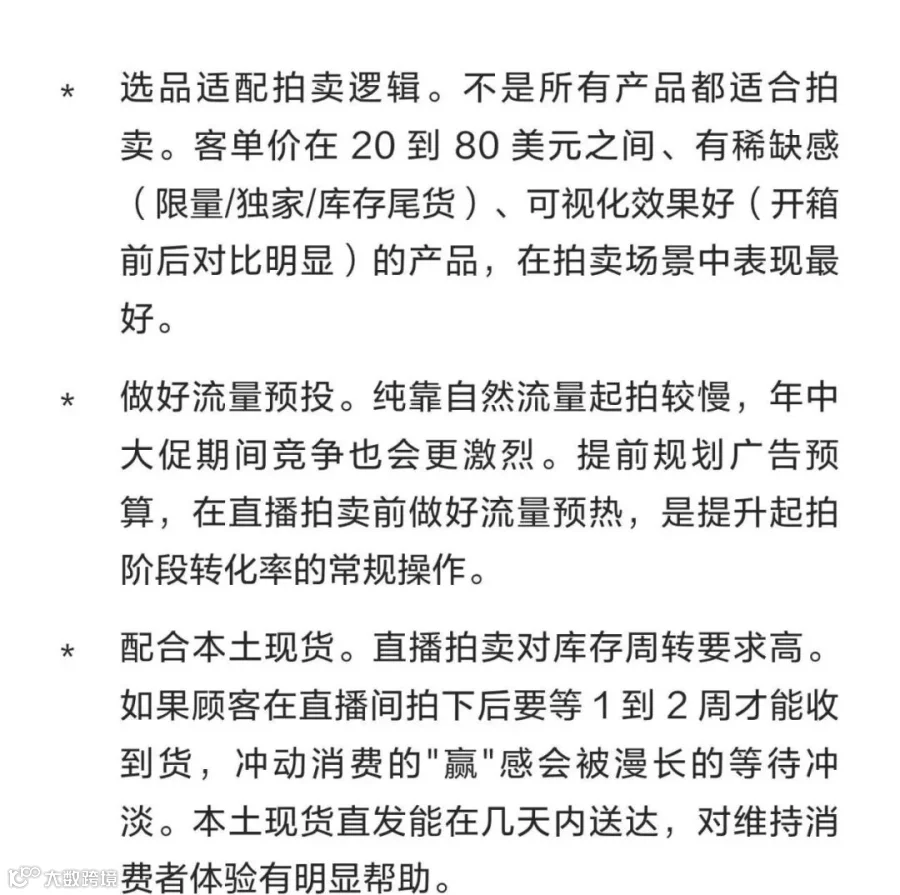 * 选品适配拍卖逻辑。不是所有产品都适合拍卖。客单价在 20 到 80 美元之间、有稀缺感（限量/独家/库存尾货）、可视化效果好（开箱前后对比明显）的产品，在拍卖场景中表现最好。

* 做好流量预投。纯靠自然流量起拍较慢，年中大促期间竞争也会更激烈。提前规划广告预算，在直播拍卖前做好流量预热，是提升起拍阶段转化率的常规操作。

* 配合本土现货。直播拍卖对库存周转要求高。如果顾客在直播间拍下后要等 1 到 2 周才能收到货，冲动消费的"赢"感会被漫长的等待冲淡。本土现货直发能在几天内送达，对维持消费者体验有明显帮助。

大数跨境